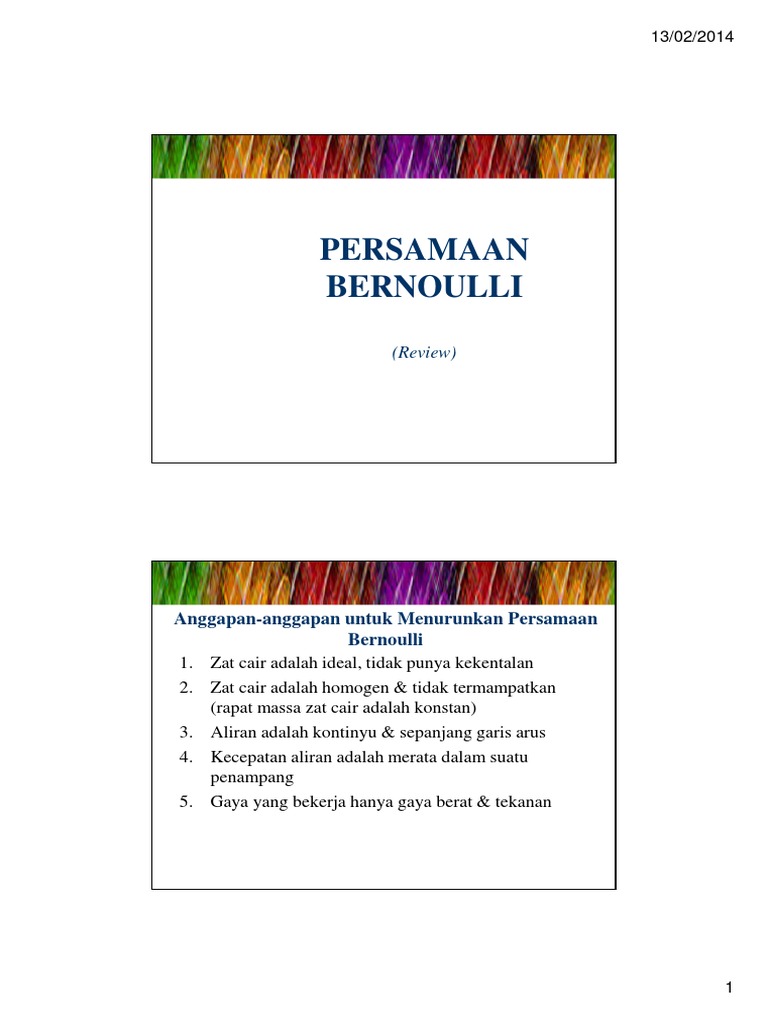 13/02/2014

PERSAMAAN BERNOULLI

(Review)

Anggapan-anggapan untuk Menurunkan Persamaan Bernoulli

1. Zat cair adalah ideal, tidak punya kekentalan
2. Zat cair adalah homogen & tidak termampatkan (rapat massa zat cair adalah konstan)
3. Aliran adalah kontinyu & sepanjang garis arus
4. Kecepatan aliran adalah merata dalam suatu penampang
5. Gaya yang bekerja hanya gaya berat & tekanan

1